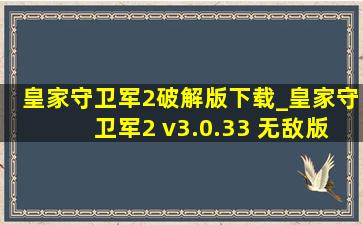 皇家守卫军2破解版下载_皇家守卫军2 v3.0.33 无敌版